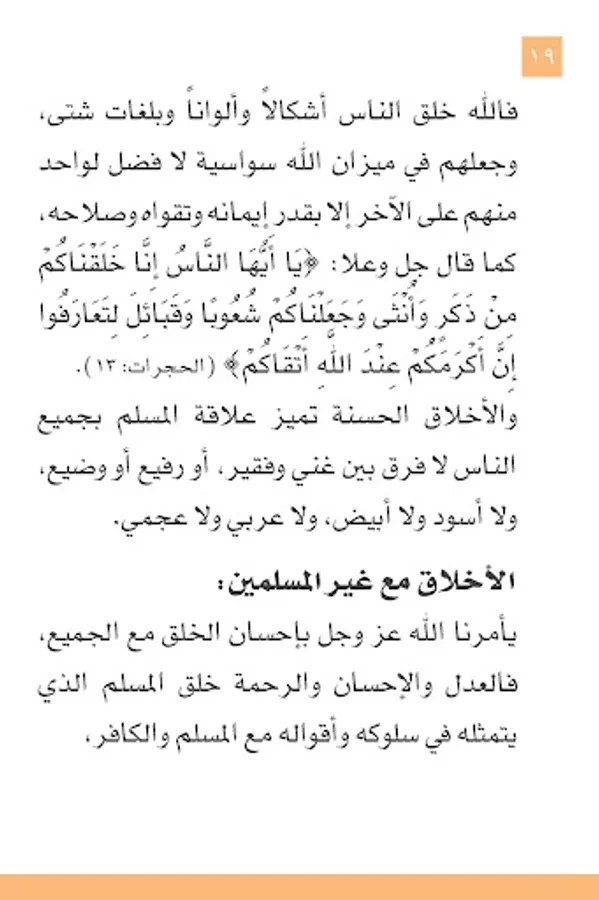 ١٩

فالله خلق الناس أشكالاً وألواناً وبلغات شتى، وجعلهم في ميزان الله سواسية لا فضل لواحد منهم على الآخر إلا بقدر إيمانه وتقواه وصلاحه، كما قال جل وعلا: ﴿يَا أَيُّهَا النَّاسُ إِنَّا خَلَقْنَاكُمْ مِنْ ذَكَرٍ وَأُنْثَى وَجَعَلْنَاكُمْ شُعُوبًا وَقَبَائِلَ لِتَعَارَفُوا إِنَّ أَكْرَمَكُمْ عِنْدَ اللَّهِ أَتْقَاكُمْ﴾ (الحجرات: ١٣).

والأخلاق الحسنة تميز علاقة المسلم بجميع الناس لا فرق بين غني وفقير، أو رفيع أو وضيع، ولا أسود ولا أبيض، ولا عربي ولا عجمي.

الأخلاق مع غير المسلمين:

يأمرنا الله عز وجل بإحسان الخلق مع الجميع، فالعدل والإحسان والرحمة خلق المسلم الذي يتمثله في سلوكه وأقواله مع المسلم والكافر،